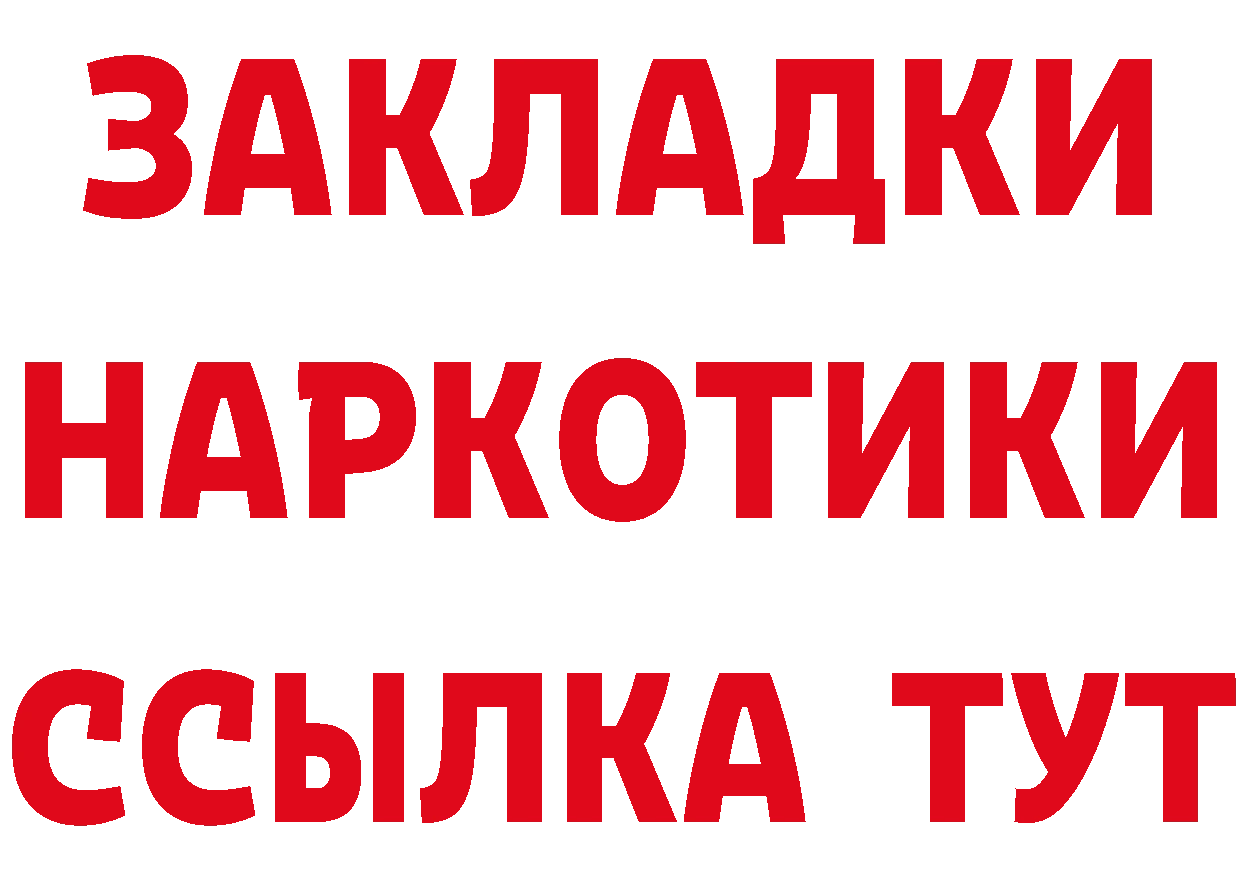 ЗАКЛАДКИ
НАРКОТИКИ
ССЫЛКА ТУТ